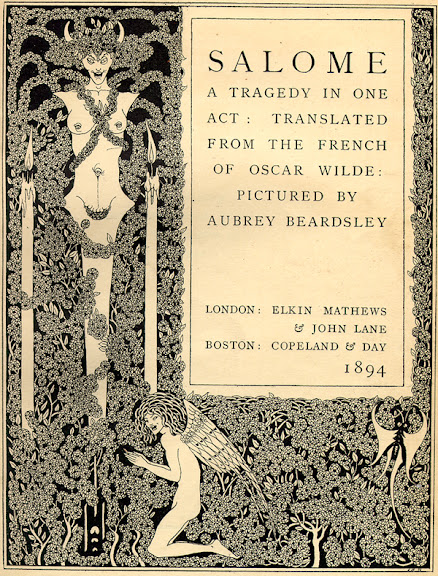 SALOME
A TRAGEDY IN ONE ACT: TRANSLATED FROM THE FRENCH OF OSCAR WILDE: PICTURED BY AUBREY BEARDSLEY

LONDON: ELKIN MATHEWS & JOHN LANE
BOSTON: COPELAND & DAY
1894